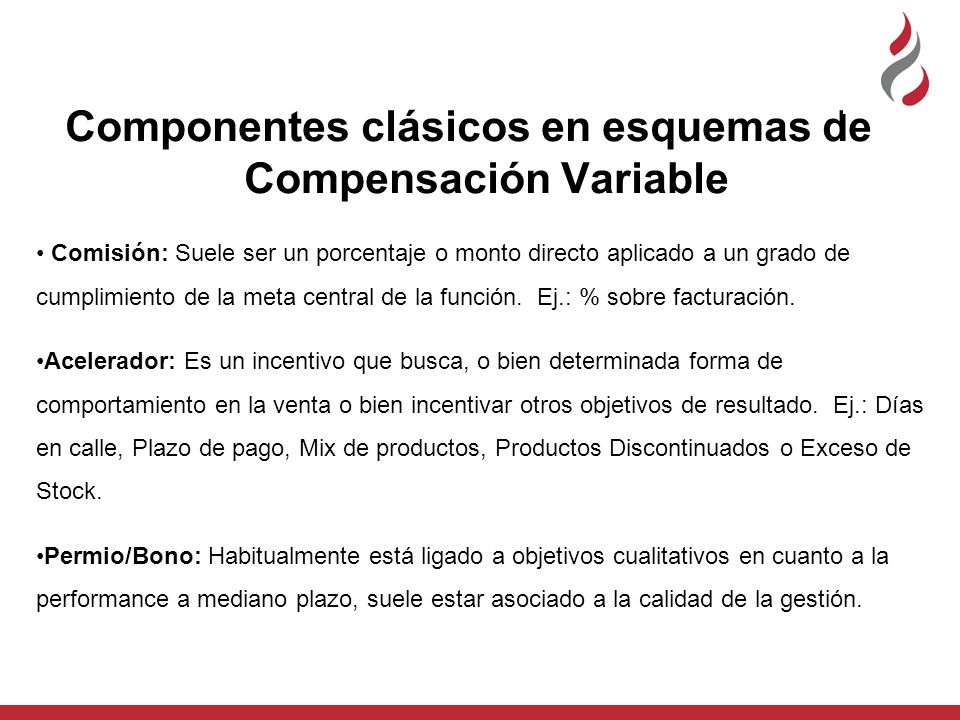 Componentes clásicos en esquemas de Compensación Variable

• Comisión: Suele ser un porcentaje o monto directo aplicado a un grado de cumplimiento de la meta central de la función. Ej.: % sobre facturación.

•Acelerador: Es un incentivo que busca, o bien determinada forma de comportamiento en la venta o bien incentivar otros objetivos de resultado. Ej.: Días en calle, Plazo de pago, Mix de productos, Productos Discontinuados o Exceso de Stock.

•Permio/Bono: Habitualmente está ligado a objetivos cualitativos en cuanto a la performance a mediano plazo, suele estar asociado a la calidad de la gestión.